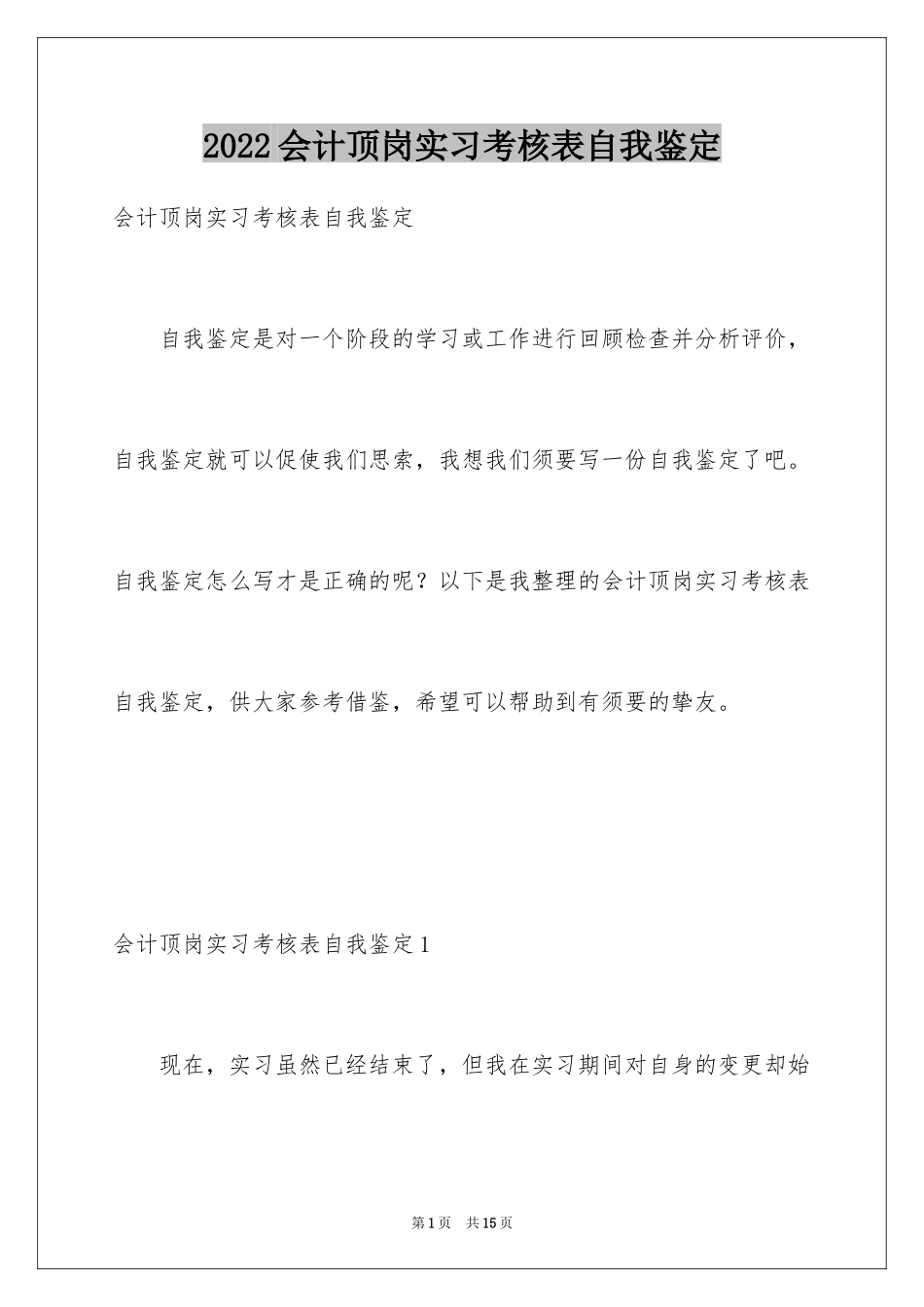 2022会计顶岗实习考核表自我鉴定

会计顶岗实习考核表自我鉴定

自我鉴定是对一个阶段的学习或工作进行回顾检查并分析评价，自我鉴定就可以促使我们思索，我想我们须要写一份自我鉴定了吧。自我鉴定怎么写才是正确的呢？以下是我整理的会计顶岗实习考核表自我鉴定，供大家参考借鉴，希望可以帮助到有须要的挚友。

会计顶岗实习考核表自我鉴定1

现在，实习虽然已经结束了，但我在实习期间对自身的变更却始

第1页 共15页